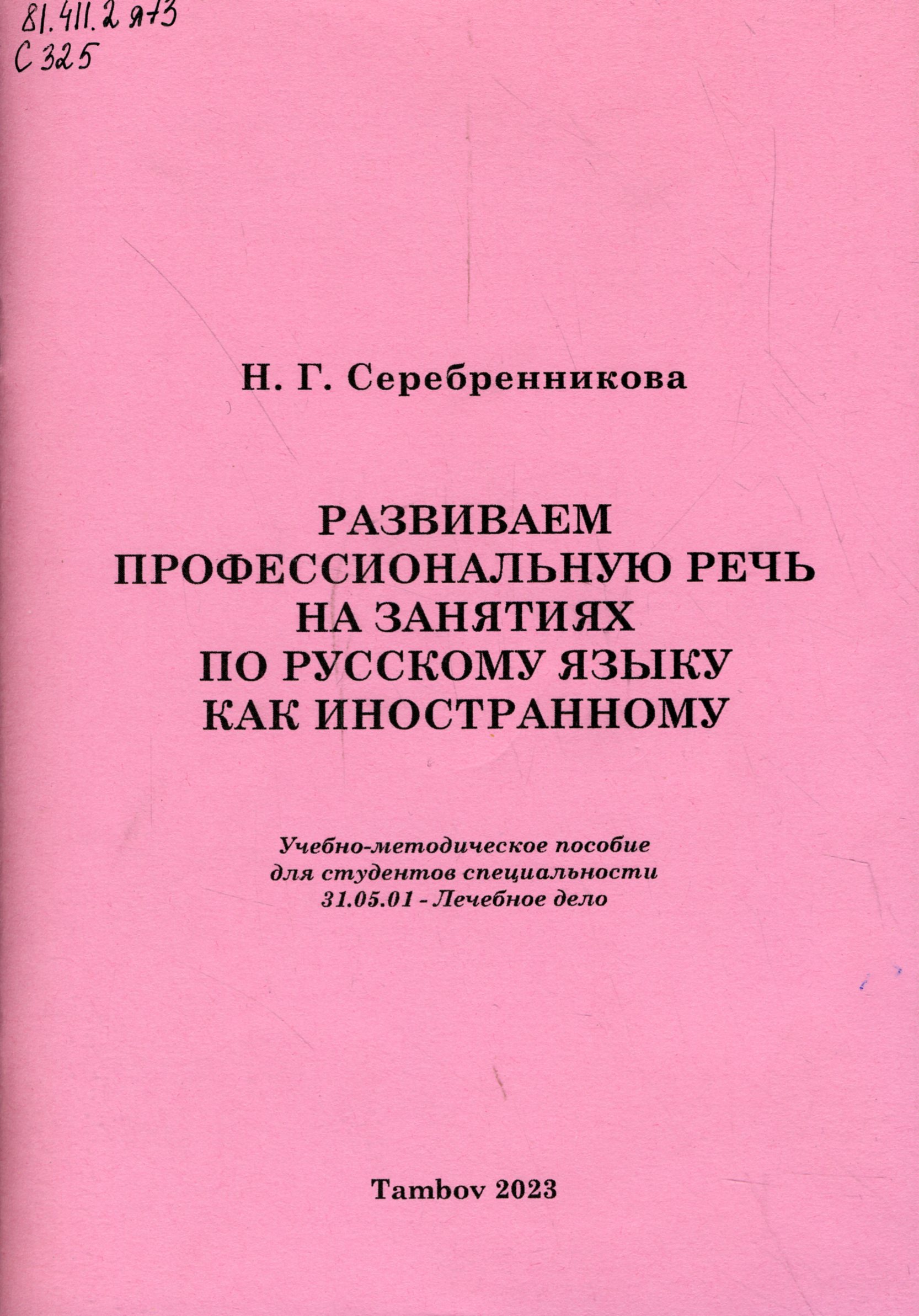 81.411.2 я73
С 325

Н. Г. Серебренникова

РАЗВИВАЕМ ПРОФЕССИОНАЛЬНУЮ РЕЧЬ НА ЗАНЯТИЯХ ПО РУССКОМУ ЯЗЫКУ КАК ИНОСТРАННОМУ

Учебно-методическое пособие для студентов специальности 31.05.01 - Лечебное дело

Tambov 2023